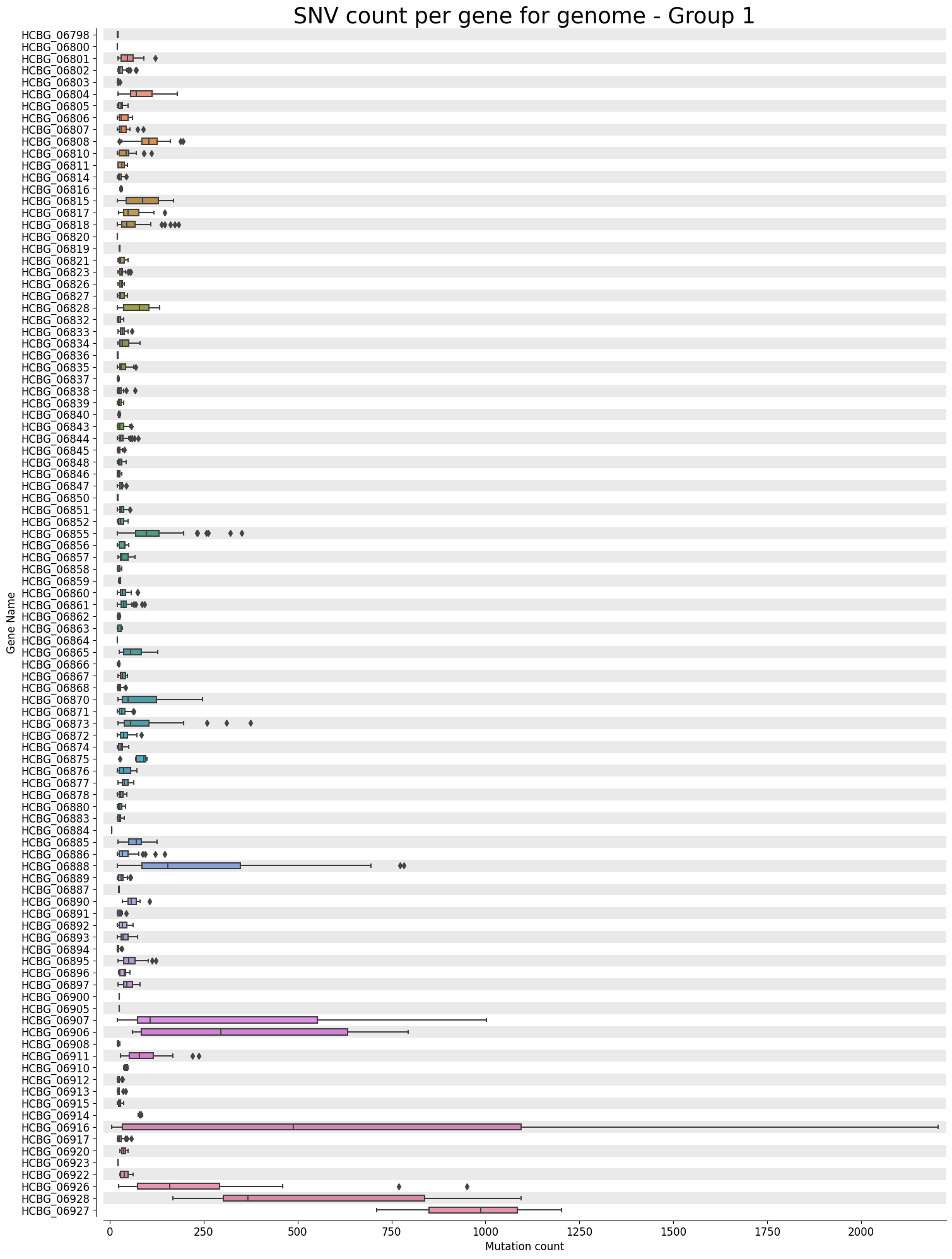 SNV count per gene for genome - Group 1

Gene Name

HCBG_06798
HCBG_06800
HCBG_06801
HCBG_06802
HCBG_06803
HCBG_06804
HCBG_06805
HCBG_06806
HCBG_06807
HCBG_06808
HCBG_06810
HCBG_06811
HCBG_06814
HCBG_06816
HCBG_06815
HCBG_06817
HCBG_06818
HCBG_06820
HCBG_06819
HCBG_06821
HCBG_06823
HCBG_06826
HCBG_06827
HCBG_06828
HCBG_06832
HCBG_06833
HCBG_06834
HCBG_06836
HCBG_06835
HCBG_06837
HCBG_06838
HCBG_06839
HCBG_06840
HCBG_06843
HCBG_06844
HCBG_06845
HCBG_06848
HCBG_06846
HCBG_06847
HCBG_06850
HCBG_06851
HCBG_06852
HCBG_06855
HCBG_06856
HCBG_06857
HCBG_06858
HCBG_06859
HCBG_06860
HCBG_06861
HCBG_06862
HCBG_06863
HCBG_06864
HCBG_06865
HCBG_06866
HCBG_06867
HCBG_06868
HCBG_06870
HCBG_06871
HCBG_06873
HCBG_06872
HCBG_06874
HCBG_06875
HCBG_06876
HCBG_06877
HCBG_06878
HCBG_06880
HCBG_06883
HCBG_06884
HCBG_06885
HCBG_06886
HCBG_06888
HCBG_06889
HCBG_06887
HCBG_06890
HCBG_06891
HCBG_06892
HCBG_06893
HCBG_06894
HCBG_06895
HCBG_06896
HCBG_06897
HCBG_06900
HCBG_06905
HCBG_06907
HCBG_06906
HCBG_06908
HCBG_06911
HCBG_06910
HCBG_06912
HCBG_06913
HCBG_06915
HCBG_06914
HCBG_06916
HCBG_06917
HCBG_06920
HCBG_06923
HCBG_06922
HCBG_06926
HCBG_06928
HCBG_06927

0
250
500
750
1000
1250
1500
1750
2000
Mutation count